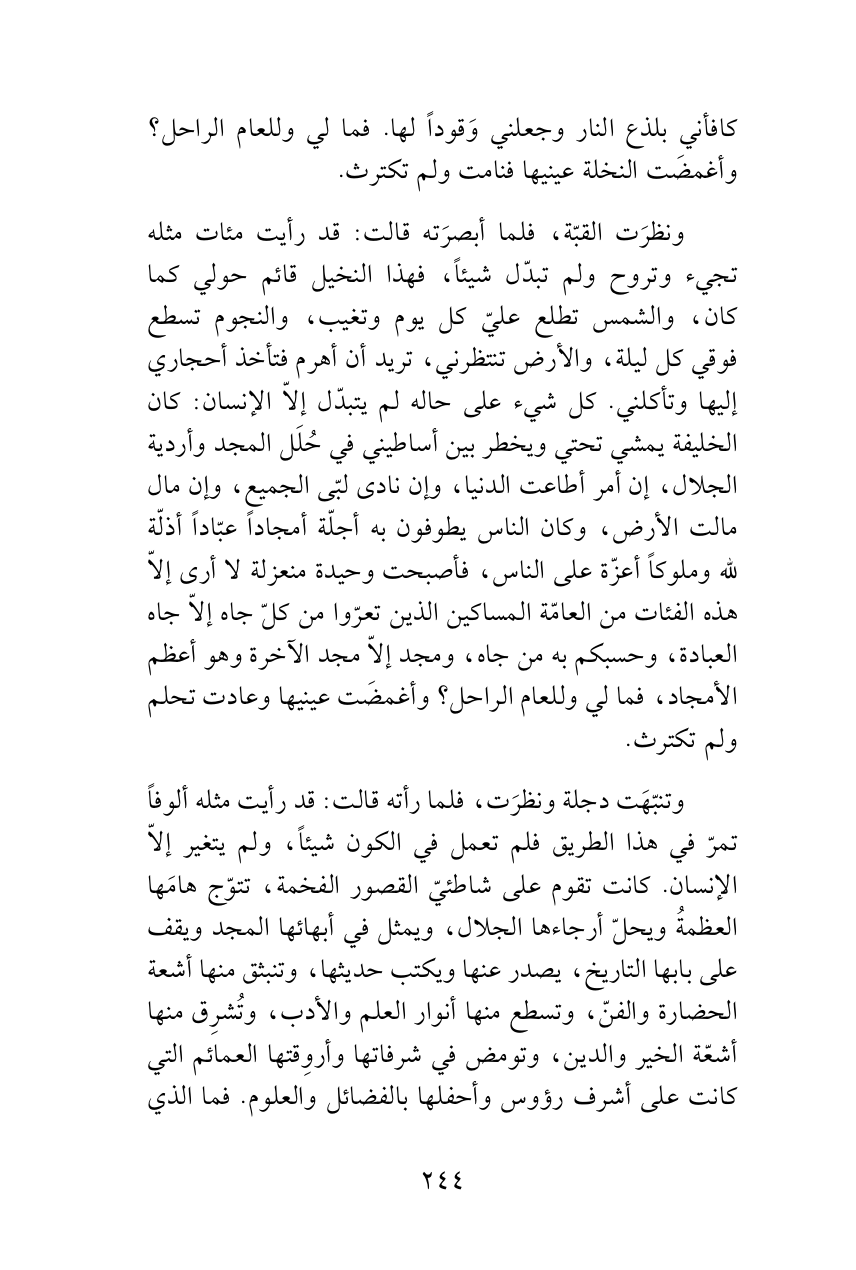 كافأني بلذع النار وجعلني وَقوداً لها. فما لي وللعام الراحل؟ وأغمضَت النخلة عينيها فنامت ولم تكترث.

ونظرَت القبّة، فلما أبصرَته قالت: قد رأيت مئات مثله تجيء وتروح ولم تبدّل شيئاً، فهذا النخيل قائم حولي كما كان، والشمس تطلع عليّ كل يوم وتغيب، والنجوم تسطع فوقي كل ليلة، والأرض تنتظرني، تريد أن أهرم فتأخذ أحجاري إليها وتأكلني. كل شيء على حاله لم يتبدّل إلاّ الإنسان: كان الخليفة يمشي تحتي ويخطر بين أساطيني في حُلَل المجد وأردية الجلال، إن أمر أطاعت الدنيا، وإن نادى لبّى الجميع، وإن مال مالت الأرض، وكان الناس يطوفون به أجلّة أمجاداً عبّاداً أذلّة لله وملوكاً أعزّة على الناس، فأصبحت وحيدة منعزلة لا أرى إلاّ هذه الفئات من العامّة المساكين الذين تعرّوا من كلّ جاه إلاّ جاه العبادة، وحسبكم به من جاه، ومجد إلاّ مجد الآخرة وهو أعظم الأمجاد، فما لي وللعام الراحل؟ وأغمضَت عينيها وعادت تحلم ولم تكترث.

وتنبّهَت دجلة ونظرَت، فلما رأته قالت: قد رأيت مثله ألوفاً تمرّ في هذا الطريق فلم تعمل في الكون شيئاً، ولم يتغير إلاّ الإنسان. كانت تقوم على شاطئيّ القصور الفخمة، تتوّج هامَها العظمةُ ويحلّ أرجاءها الجلال، ويمثل في أبهائها المجد ويقف على بابها التاريخ، يصدر عنها ويكتب حديثها، وتنبثق منها أشعة الحضارة والفنّ، وتسطع منها أنوار العلم والأدب، وتُشرِق منها أشعّة الخير والدين، وتومض في شرفاتها وأروقتها العمائم التي كانت على أشرف رؤوس وأحفلها بالفضائل والعلوم. فما الذي

٢٤٤